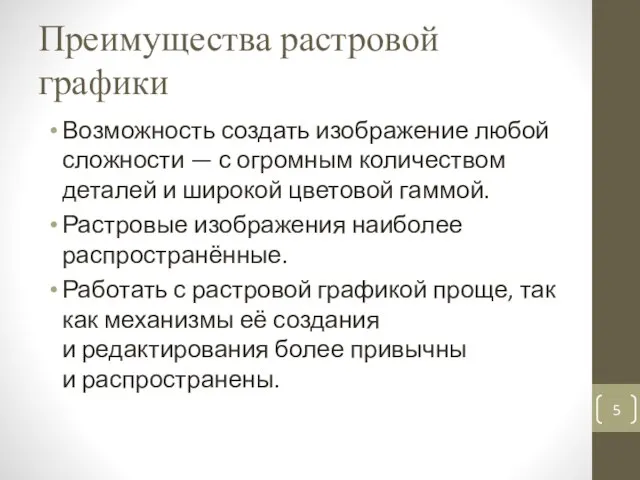 Преимущества растровой графики

• Возможность создать изображение любой сложности — с огромным количеством деталей и широкой цветовой гаммой.
• Растровые изображения наиболее распространённые.
• Работать с растровой графикой проще, так как механизмы её создания и редактирования более привычны и распространены.

5